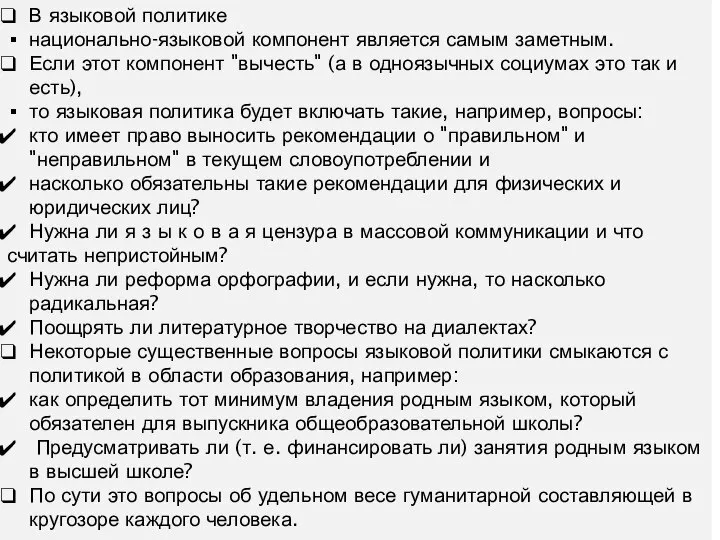 ❑ В языковой политике
▪ национально-языковой компонент является самым заметным.
❑ Если этот компонент "вычесть" (а в одноязычных социумах это так и есть),
▪ то языковая политика будет включать такие, например, вопросы:
✔ кто имеет право выносить рекомендации о "правильном" и "неправильном" в текущем словоупотреблении и
✔ насколько обязательны такие рекомендации для физических и юридических лиц?
✔ Нужна ли я з ы к о в а я цензура в массовой коммуникации и что считать непристойным?
✔ Нужна ли реформа орфографии, и если нужна, то насколько радикальная?
✔ Поощрять ли литературное творчество на диалектах?
❑ Некоторые существенные вопросы языковой политики смыкаются с политикой в области образования, например:
✔ как определить тот минимум владения родным языком, который обязателен для выпускника общеобразовательной школы?
✔ Предусматривать ли (т. е. финансировать ли) занятия родным языком в высшей школе?
❑ По сути это вопросы об удельном весе гуманитарной составляющей в кругозоре каждого человека.